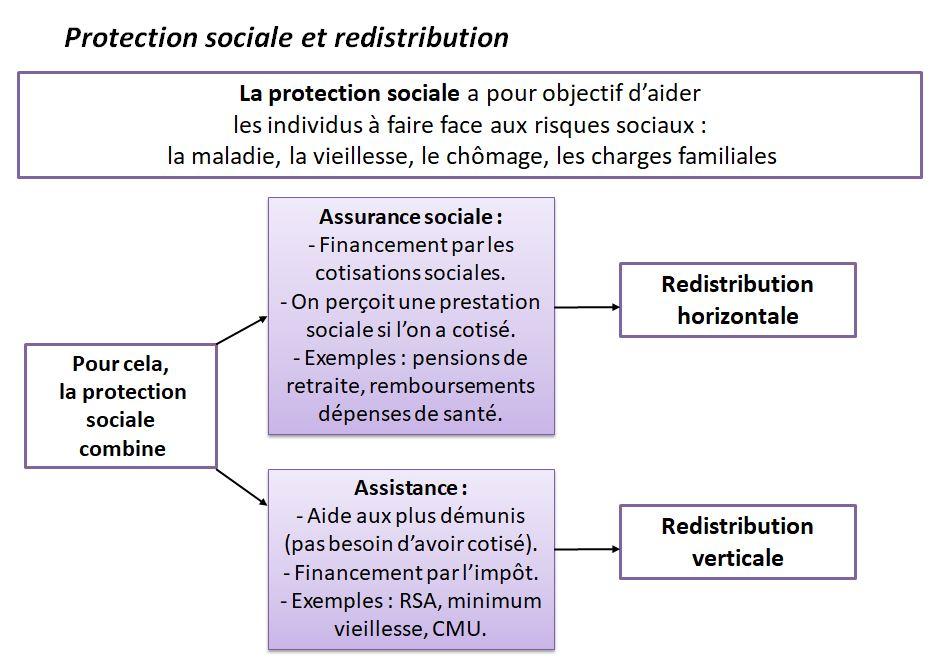 Protection sociale et redistribution

La protection sociale a pour objectif d'aider les individus à faire face aux risques sociaux : la maladie, la vieillesse, le chômage, les charges familiales

Pour cela, la protection sociale combine

Assurance sociale :
- Financement par les cotisations sociales.
- On perçoit une prestation sociale si l'on a cotisé.
- Exemples : pensions de retraite, remboursements dépenses de santé.

Redistribution horizontale

Assistance :
- Aide aux plus démunis (pas besoin d'avoir cotisé).
- Financement par l'impôt.
- Exemples : RSA, minimum vieillesse, CMU.

Redistribution verticale